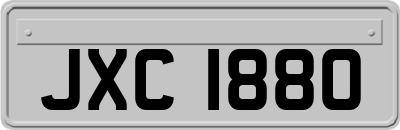 JXC 1880